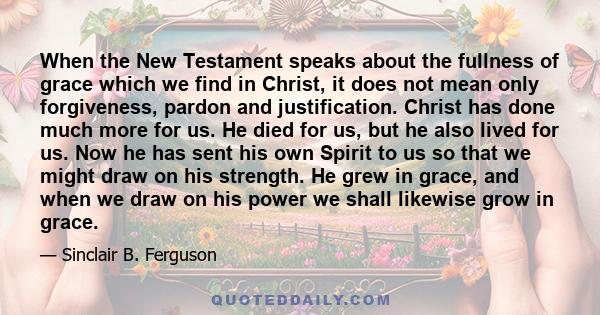 When the New Testament speaks about the fullness of grace which we find in Christ, it does not mean only forgiveness, pardon and justification. Christ has done much more for us. He died for us, but he also lived for us. Now he has sent his own Spirit to us so that we might draw on his strength. He grew in grace, and when we draw on his power we shall likewise grow in grace.

— Sinclair B. Ferguson

QUOTEDDAILY.COM